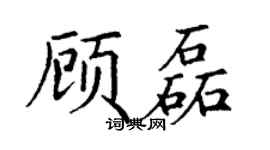 顾磊

词典网